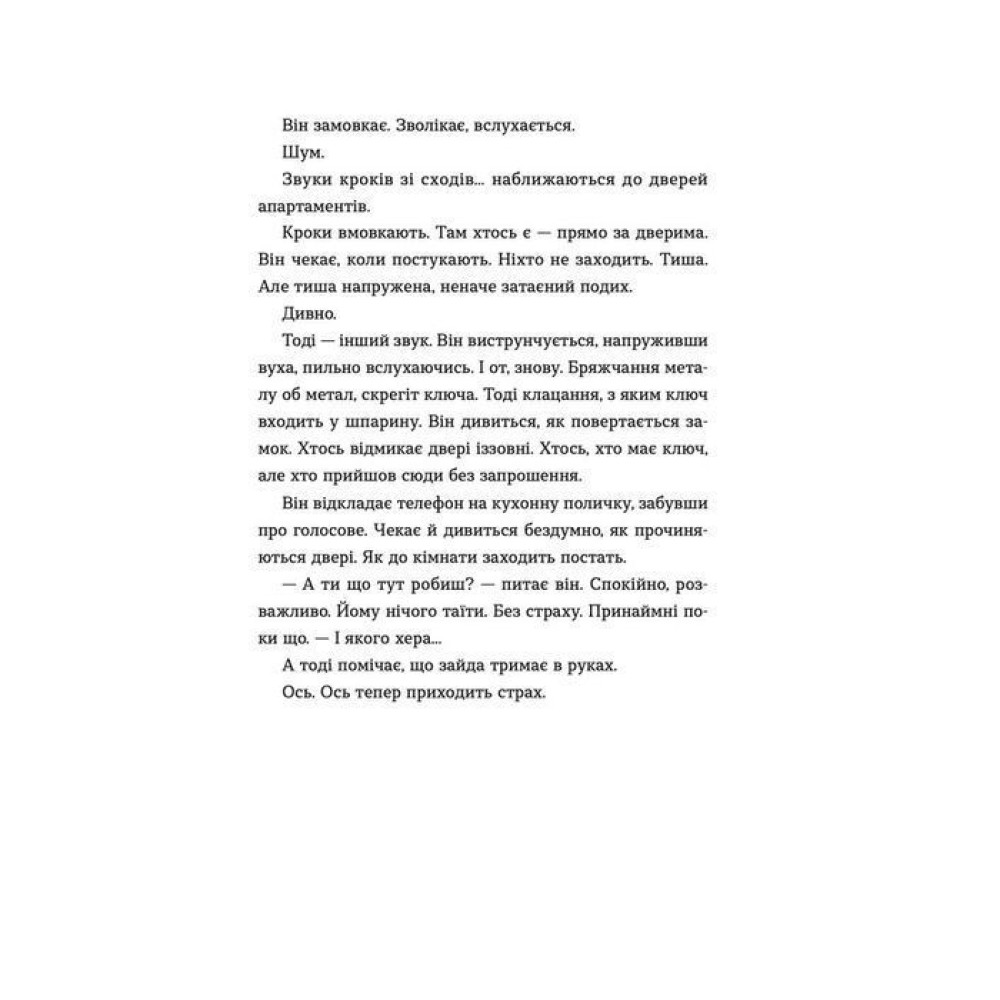 Він замовкає. Зволікає, вслухається.

Шум.

Звуки кроків зі сходів... наближаються до дверей апартаментів.

Кроки вмовкають. Там хтось є — прямо за дверима. Він чекає, коли постукають. Ніхто не заходить. Тиша. Але тиша напружена, неначе затаєний подих.

Дивно.

Тоді — інший звук. Він виструнчується, напруживши вуха, пильно вслухаючись. І от, знову. Бряжчання металу об метал, скрегіт ключа. Тоді клацання, з яким ключ входить у шпарину. Він дивиться, як повертається замок. Хтось відмикає двері іззовні. Хтось, хто має ключ, але хто прийшов сюди без запрошення.

Він відкладає телефон на кухонну поличку, забувши про голосове. Чекає й дивиться бездумно, як прочиняються двері. Як до кімнати заходить постать.

— А ти що тут робиш? — питає він. Спокійно, розважливо. Йому нічого таїти. Без страху. Принаймні поки що. — І якого хера...

А тоді помічає, що зайда тримає в руках.

Ось. Ось тепер приходить страх.